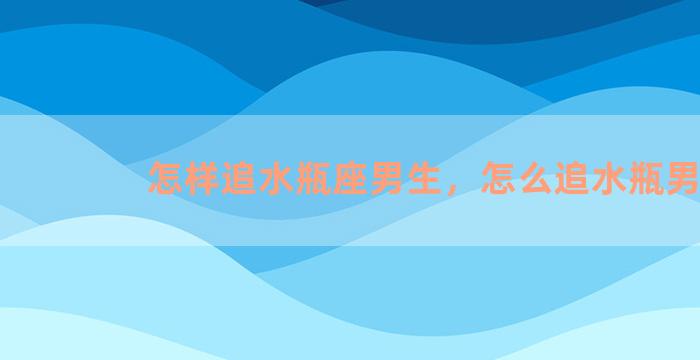 怎样追水瓶座男生，怎么追水瓶男